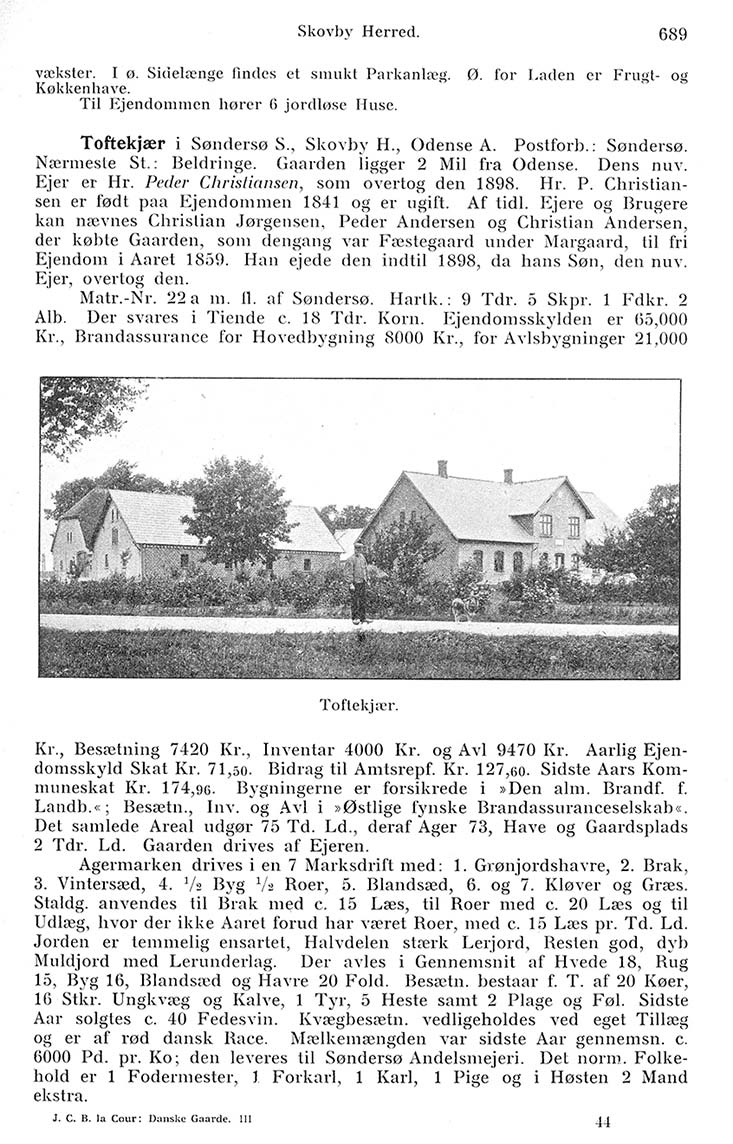 Skovby Herred. 689

vækster. I ø. Sidelænge findes et smukt Parkanlæg. Ø. for Laden er Frugt- og Køkkenhave.

Til Ejendommen hører 6 jordløse Huse.

Toftekjær i Søndersø S., Skovby H., Odense A. Postforb.: Søndersø. Nærmeste St.: Beldringe. Gaarden ligger 2 Mil fra Odense. Dens nuv. Ejer er Hr. Peder Christiansen, som overtog den 1898. Hr. P. Christiansen er født paa Ejendommen 1841 og er ugift. Af tidl. Ejere og Brugere kan nævnes Christian Jørgensen, Peder Andersen og Christian Andersen, der købte Gaarden, som dengang var Fæstegaard under Margaard, til fri Ejendom i Aaret 1859. Han ejede den indtil 1898, da hans Søn, den nuv. Ejer, overtog den.

Matr.-Nr. 22 a m. fl. af Søndersø. Hartk.: 9 Tdr. 5 Skpr. 1 Fdkr. 2 Alb. Der svares i Tiende c. 18 Tdr. Korn. Ejendomsskylden er 65,000 Kr., Brandassurance for Hovedbygning 8000 Kr., for Avlsbygninger 21,000

Toftekjær.

Kr., Besætning 7420 Kr., Inventar 4000 Kr. og Avl 9470 Kr. Aarlig Ejendomsskyld Skat Kr. 71,50. Bidrag til Amtsrepf. Kr. 127,60. Sidste Aars Kommuneskat Kr. 174,96. Bygningerne er forsikrede i »Den alm. Brandf. f. Landb.«; Besætn., Inv. og Avl i »Østlige fynske Brandassuranceselskab«. Det samlede Areal udgør 75 Td. Ld., deraf Ager 73, Have og Gaardsplads 2 Tdr. Ld. Gaarden drives af Ejeren.

Agermarken drives i en 7 Marksdrift med: 1. Grønjordshavre, 2. Brak, 3. Vintersæd, 4. $\frac{1}{2}$ Byg $\frac{1}{2}$ Roer, 5. Blandsæd, 6. og 7. Kløver og Græs. Staldg. anvendes til Brak med c. 15 Læs, til Roer med c. 20 Læs og til Udlæg, hvor der ikke Aaret forud har været Roer, med c. 15 Læs pr. Td. Ld. Jorden er temmelig ensartet, Halvdelen stærk Lerjord, Resten god, dyb Muldjord med Lerunderlag. Der avles i Gennemsnit af Hvede 18, Rug 15, Byg 16, Blandsæd og Havre 20 Fold. Besætn. bestaar f. T. af 20 Køer, 16 Stkr. Ungkvæg og Kalve, 1 Tyr, 5 Heste samt 2 Plage og Føl. Sidste Aar solgtes c. 40 Fedesvin. Kvægbesætn. vedligeholdes ved eget Tillæg og er af rød dansk Race. Mælkemængden var sidste Aar gennemsn. c. 6000 Pd. pr. Ko; den leveres til Søndersø Andelsmejeri. Det norm. Folkehold er 1 Fodermester, 1 Forkarl, 1 Karl, 1 Pige og i Høsten 2 Mand ekstra.

J. C. B. la Cour: Danske Gaarde. III 44